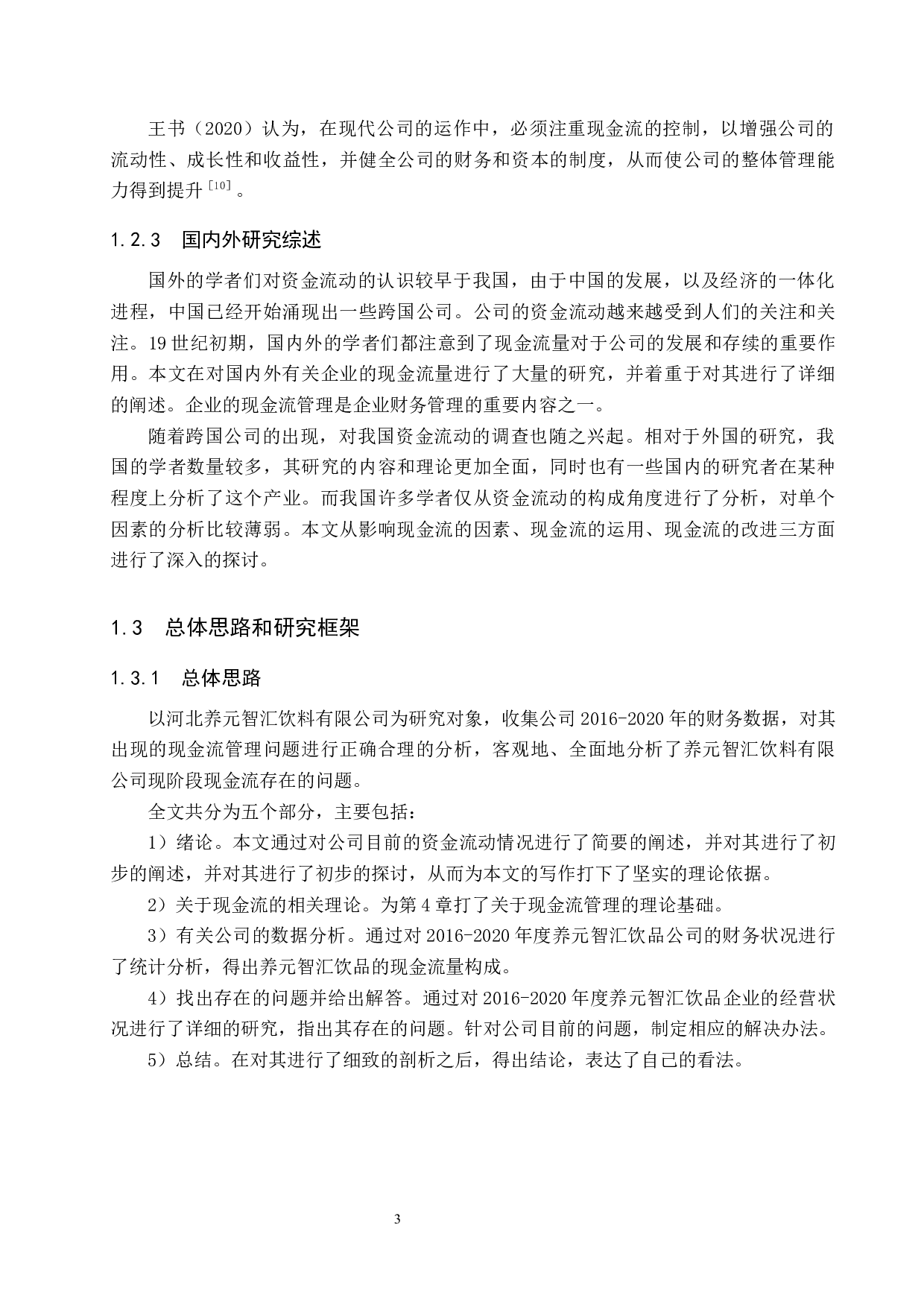 王书（2020）认为，在现代公司的运作中，必须注重现金流的控制，以增强公司的流动性、成长性和收益性，并健全公司的财务和资本的制度，从而使公司的整体管理能力得到提升$^{[10]}$。

1.2.3　国内外研究综述

国外的学者们对资金流动的认识较早于我国，由于中国的发展，以及经济的一体化进程，中国已经开始涌现出一些跨国公司。公司的资金流动越来越受到人们的关注和关注。19 世纪初期，国内外的学者们都注意到了现金流量对于公司的发展和存续的重要作用。本文在对国内外有关企业的现金流量进行了大量的研究，并着重于对其进行了详细的阐述。企业的现金流管理是企业财务管理的重要内容之一。

随着跨国公司的出现，对我国资金流动的调查也随之兴起。相对于外国的研究，我国的学者数量较多，其研究的内容和理论更加全面，同时也有一些国内的研究者在某种程度上分析了这个产业。而我国许多学者仅从资金流动的构成角度进行了分析，对单个因素的分析比较薄弱。本文从影响现金流的因素、现金流的运用、现金流的改进三方面进行了深入的探讨。

1.3　总体思路和研究框架

1.3.1　总体思路

以河北养元智汇饮料有限公司为研究对象，收集公司 2016-2020 年的财务数据，对其出现的现金流管理问题进行正确合理的分析，客观地、全面地分析了养元智汇饮料有限公司现阶段现金流存在的问题。

全文共分为五个部分，主要包括：

1）绪论。本文通过对公司目前的资金流动情况进行了简要的阐述，并对其进行了初步的阐述，并对其进行了初步的探讨，从而为本文的写作打下了坚实的理论依据。

2）关于现金流的相关理论。为第 4 章打了关于现金流管理的理论基础。

3）有关公司的数据分析。通过对 2016-2020 年度养元智汇饮品公司的财务状况进行了统计分析，得出养元智汇饮品的现金流量构成。

4）找出存在的问题并给出解答。通过对 2016-2020 年度养元智汇饮品企业的经营状况进行了详细的研究，指出其存在的问题。针对公司目前的问题，制定相应的解决办法。

5）总结。在对其进行了细致的剖析之后，得出结论，表达了自己的看法。

3